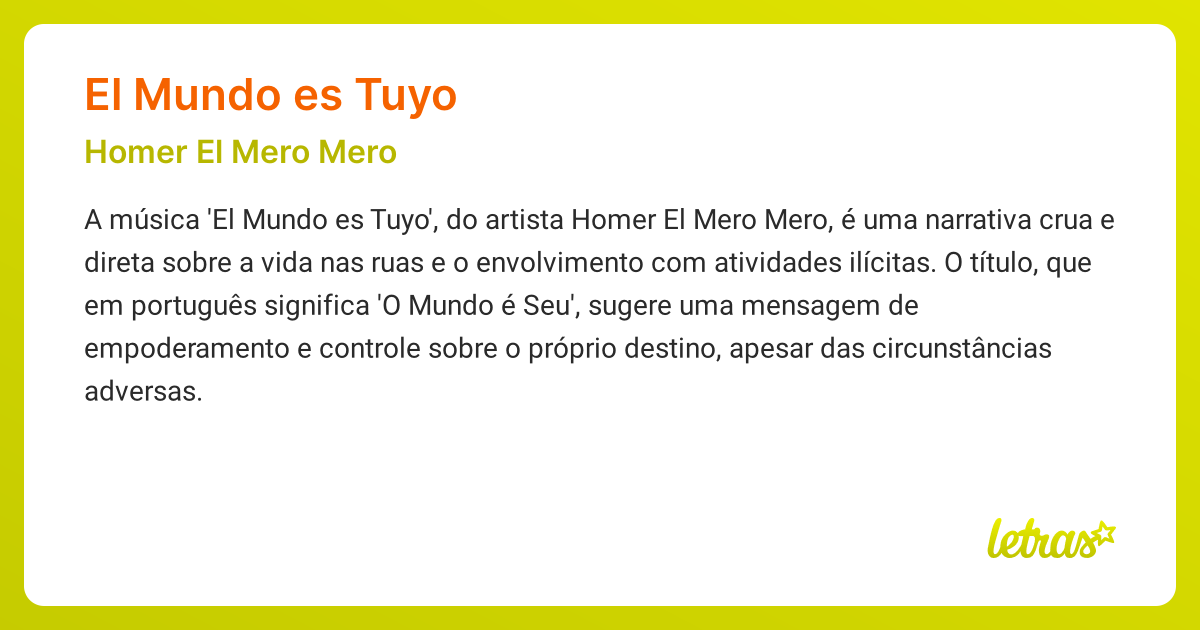 El Mundo es Tuyo

Homer El Mero Mero

A música 'El Mundo es Tuyo', do artista Homer El Mero Mero, é uma narrativa crua e direta sobre a vida nas ruas e o envolvimento com atividades ilícitas. O título, que em português significa 'O Mundo é Seu', sugere uma mensagem de empoderamento e controle sobre o próprio destino, apesar das circunstâncias adversas.

letras